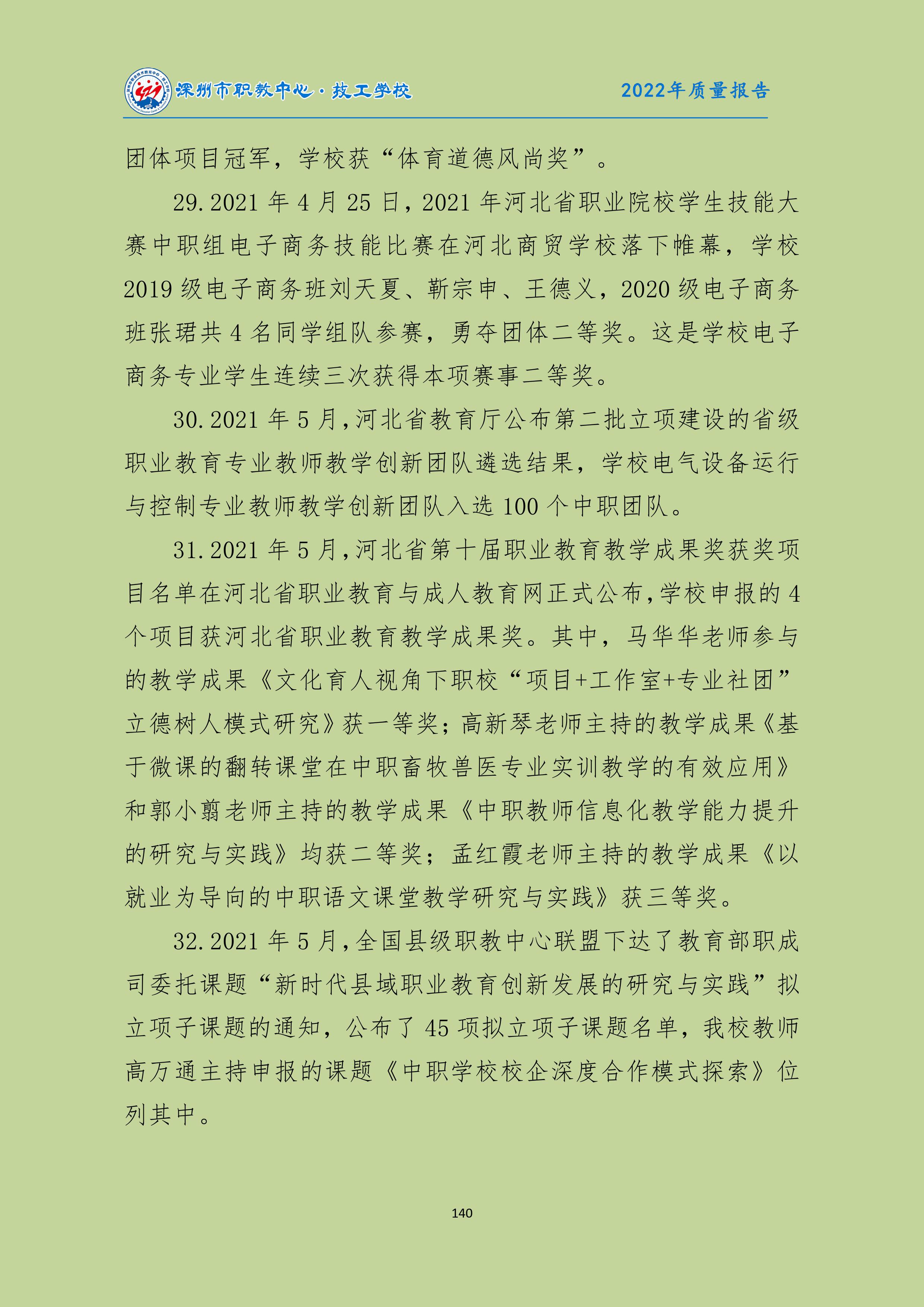 深州市职教中心·技工学校

2022年质量报告

团体项目冠军，学校获“体育道德风尚奖”。

29.2021 年 4 月 25 日，2021 年河北省职业院校学生技能大赛中职组电子商务技能比赛在河北商贸学校落下帷幕，学校 2019 级电子商务班刘天夏、靳宗申、王德义，2020 级电子商务班张珺共 4 名同学组队参赛，勇夺团体二等奖。这是学校电子商务专业学生连续三次获得本项赛事二等奖。

30.2021 年 5 月，河北省教育厅公布第二批立项建设的省级职业教育专业教师教学创新团队遴选结果，学校电气设备运行与控制专业教师教学创新团队入选 100 个中职团队。

31.2021 年 5 月，河北省第十届职业教育教学成果奖获奖项目名单在河北省职业教育与成人教育网正式公布，学校申报的 4 个项目获河北省职业教育教学成果奖。其中，马华华老师参与的教学成果《文化育人视角下职校“项目+工作室+专业社团”立德树人模式研究》获一等奖；高新琴老师主持的教学成果《基于微课的翻转课堂在中职畜牧兽医专业实训教学的有效应用》和郭小翦老师主持的教学成果《中职教师信息化教学能力提升的研究与实践》均获二等奖；孟红霞老师主持的教学成果《以就业为导向的中职语文课堂教学研究与实践》获三等奖。

32.2021 年 5 月，全国县级职教中心联盟下达了教育部职成司委托课题“新时代县域职业教育创新发展的研究与实践”拟立项子课题的通知，公布了 45 项拟立项子课题名单，我校教师高万通主持申报的课题《中职学校校企深度合作模式探索》位列其中。

140